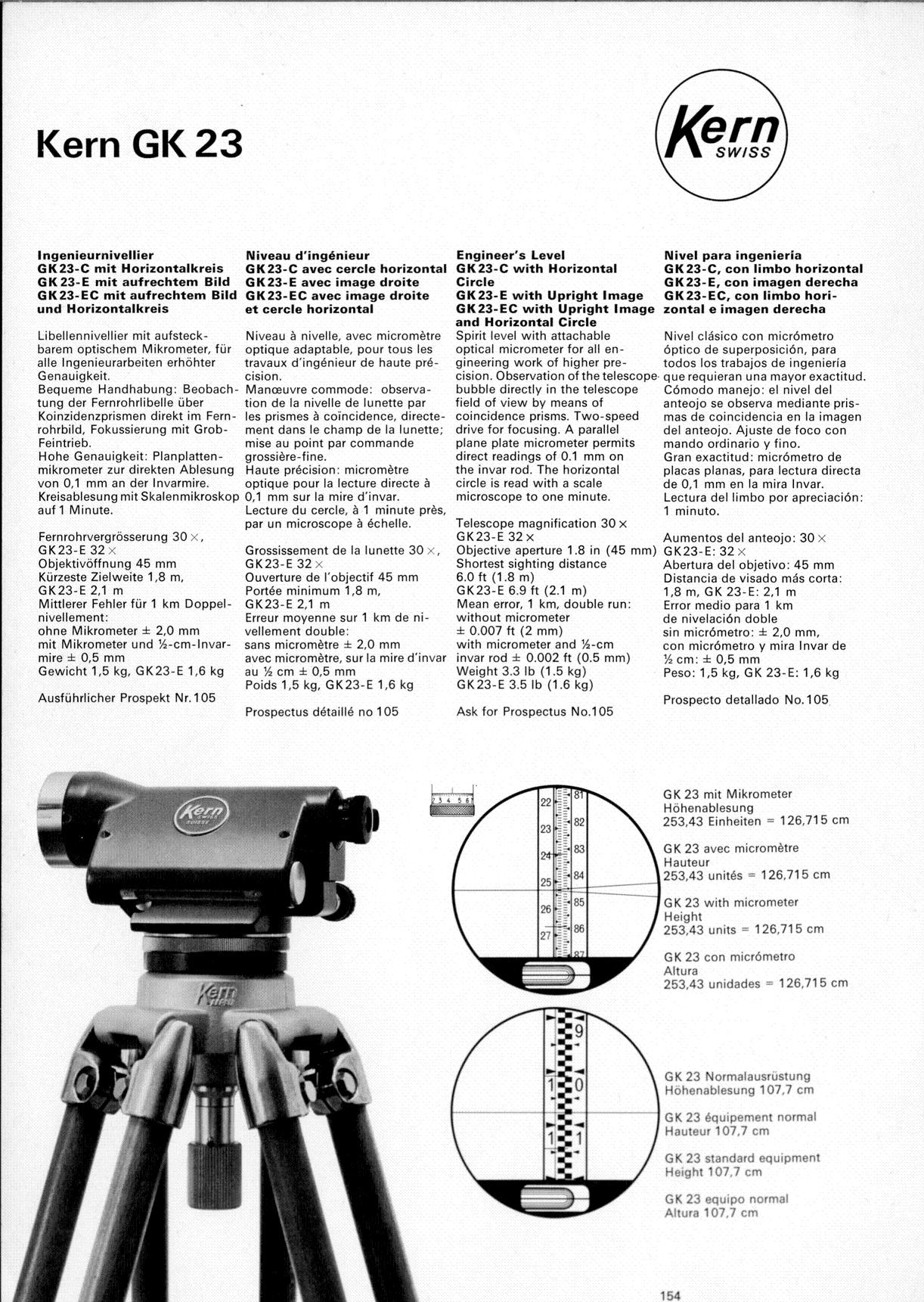 Kern GK 23

Kern SWISS

Ingenieurnivellier
GK 23-C mit Horizontalkreis
GK 23-E mit aufrechtem Bild
GK 23-EC mit aufrechtem Bild und Horizontalkreis

Libellennivellier mit aufsteckbarem optischem Mikrometer, für alle Ingenieurarbeiten erhöhter Genauigkeit.
Bequeme Handhabung: Beobachtung der Fernrohrlibelle über Koinzidenzprismen direkt im Fernrohrbild, Fokussierung mit Grob-Feintrieb.
Hohe Genauigkeit: Planplattenmikrometer zur direkten Ablesung von 0,1 mm an der Invarmire.
Kreisablesung mit Skalenmikroskop auf 1 Minute.

Fernrohrvergrösserung 30 ×, GK 23-E 32 ×
Objektivöffnung 45 mm
Kürzeste Zielweite 1,8 m, GK 23-E 2,1 m
Mittlerer Fehler für 1 km Doppelnivellement:
ohne Mikrometer ± 2,0 mm
mit Mikrometer und ½-cm-Invarmire ± 0,5 mm
Gewicht 1,5 kg, GK 23-E 1,6 kg

Ausführlicher Prospekt Nr. 105

Niveau d'ingénieur
GK 23-C avec cercle horizontal
GK 23-E avec image droite
GK 23-EC avec image droite et cercle horizontal

Niveau à nivelle, avec micromètre optique adaptable, pour tous les travaux d'ingénieur de haute précision.
Manœuvre commode: observation de la nivelle de lunette par les prismes à coïncidence, directement dans le champ de la lunette; mise au point par commande grossière-fine.
Haute précision: micromètre optique pour la lecture directe à 0,1 mm sur la mire d'invar.
Lecture du cercle, à 1 minute près, par un microscope à échelle.

Grossissement de la lunette 30 ×, GK 23-E 32 ×
Ouverture de l'objectif 45 mm
Portée minimum 1,8 m, GK 23-E 2,1 m
Erreur moyenne sur 1 km de nivellement double:
sans micromètre ± 2,0 mm
avec micromètre, sur la mire d'invar au ½ cm ± 0,5 mm
Poids 1,5 kg, GK 23-E 1,6 kg

Prospectus détaillé no 105

Engineer's Level
GK 23-C with Horizontal Circle
GK 23-E with Upright Image
GK 23-EC with Upright Image and Horizontal Circle
Spirit level with attachable optical micrometer for all engineering work of higher precision. Observation of the telescope bubble directly in the telescope field of view by means of coincidence prisms. Two-speed drive for focusing. A parallel plane plate micrometer permits direct readings of 0.1 mm on the invar rod. The horizontal circle is read with a scale microscope to one minute.

Telescope magnification 30 × GK 23-E 32 ×
Objective aperture 1.8 in (45 mm)
Shortest sighting distance 6.0 ft (1.8 m)
GK 23-E 6.9 ft (2.1 m)
Mean error, 1 km, double run:
without micrometer ± 0.007 ft (2 mm)
with micrometer and ½-cm invar rod ± 0.002 ft (0.5 mm)
Weight 3.3 lb (1.5 kg)
GK 23-E 3.5 lb (1.6 kg)

Ask for Prospectus No. 105

Nivel para ingeniería
GK 23-C, con limbo horizontal
GK 23-E, con imagen derecha
GK 23-EC, con limbo horizontal e imagen derecha

Nivel clásico con micrómetro óptico de superposición, para todos los trabajos de ingeniería que requieran una mayor exactitud.
Cómodo manejo: el nivel del anteojo se observa mediante prismas de coincidencia en la imagen del anteojo. Ajuste de foco con mando ordinario y fino.
Gran exactitud: micrómetro de placas planas, para lectura directa de 0,1 mm en la mira Invar.
Lectura del limbo por apreciación: 1 minuto.

Aumentos del anteojo: 30 ×
GK 23-E: 32 ×
Abertura del objetivo: 45 mm
Distancia de visado más corta: 1,8 m, GK 23-E: 2,1 m
Error medio para 1 km de nivelación doble
sin micrómetro: ± 2,0 mm,
con micrómetro y mira Invar de ½ cm: ± 0,5 mm
Peso: 1,5 kg, GK 23-E: 1,6 kg

Prospecto detallado No. 105

Kern SWISS

Kern

2 3 4 5 6

22 23 24 25 26 27 81 82 83 84 85 86 87

GK 23 mit Mikrometer
Höhenablesung
253,43 Einheiten = 126,715 cm

GK 23 avec micromètre
Hauteur
253,43 unités = 126,715 cm

GK 23 with micrometer
Height
253,43 units = 126,715 cm

GK 23 con micrómetro
Altura
253,43 unidades = 126,715 cm

9 10 11

GK 23 Normalausrüstung
Höhenablesung 107,7 cm

GK 23 équipement normal
Hauteur 107,7 cm

GK 23 standard equipment
Height 107,7 cm

GK 23 equipo normal
Altura 107,7 cm

154